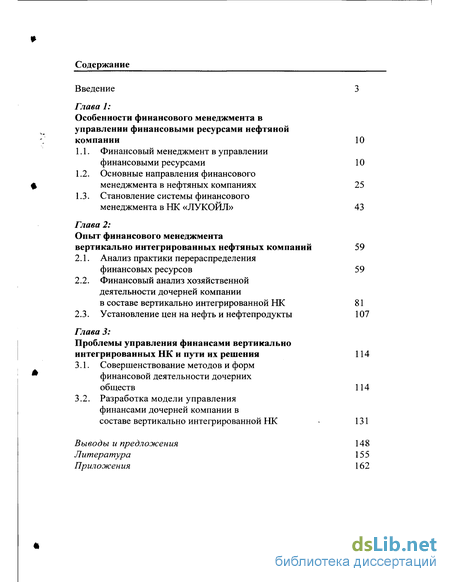 Содержание

Введение 3

Глава 1:
Особенности финансового менеджмента в управлении финансовыми ресурсами нефтяной компании 10

1.1. Финансовый менеджмент в управлении финансовыми ресурсами 10

1.2. Основные направления финансового менеджмента в нефтяных компаниях 25

1.3. Становление системы финансового менеджмента в НК «ЛУКОЙЛ» 43

Глава 2:
Опыт финансового менеджмента вертикально интегрированных нефтяных компаний 59

2.1. Анализ практики перераспределения финансовых ресурсов 59

2.2. Финансовый анализ хозяйственной деятельности дочерней компании в составе вертикально интегрированной НК 81

2.3. Установление цен на нефть и нефтепродукты 107

Глава 3:
Проблемы управления финансами вертикально интегрированных НК и пути их решения 114

3.1. Совершенствование методов и форм финансовой деятельности дочерних обществ 114

3.2. Разработка модели управления финансами дочерней компании в составе вертикально интегрированной НК 131

Выводы и предложения 148
Литература 155
Приложения 162

dsLib.net
библиотека диссертаций